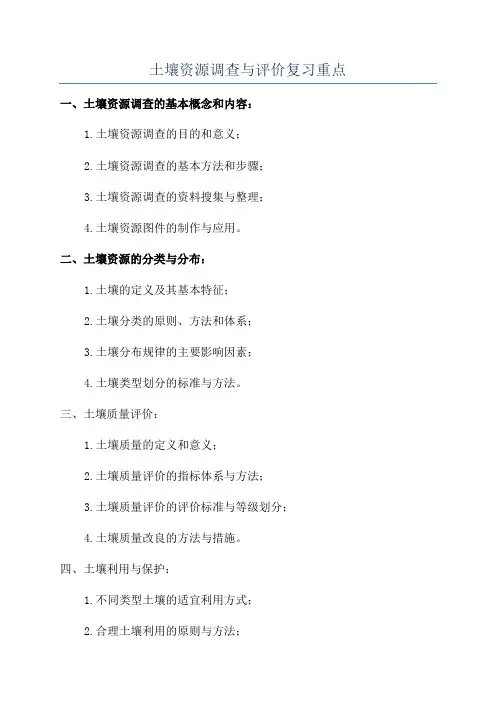 土壤资源调查与评价复习重点

一、土壤资源调查的基本概念和内容：

1.土壤资源调查的目的和意义；

2.土壤资源调查的基本方法和步骤；

3.土壤资源调查的资料搜集与整理；

4.土壤资源图件的制作与应用。

二、土壤资源的分类与分布：

1.土壤的定义及其基本特征；

2.土壤分类的原则、方法和体系；

3.土壤分布规律的主要影响因素；

4.土壤类型划分的标准与方法。

三、土壤质量评价：

1.土壤质量的定义和意义；

2.土壤质量评价的指标体系与方法；

3.土壤质量评价的评价标准与等级划分；

4.土壤质量改良的方法与措施。

四、土壤利用与保护：

1.不同类型土壤的适宜利用方式；

2.合理土壤利用的原则与方法；